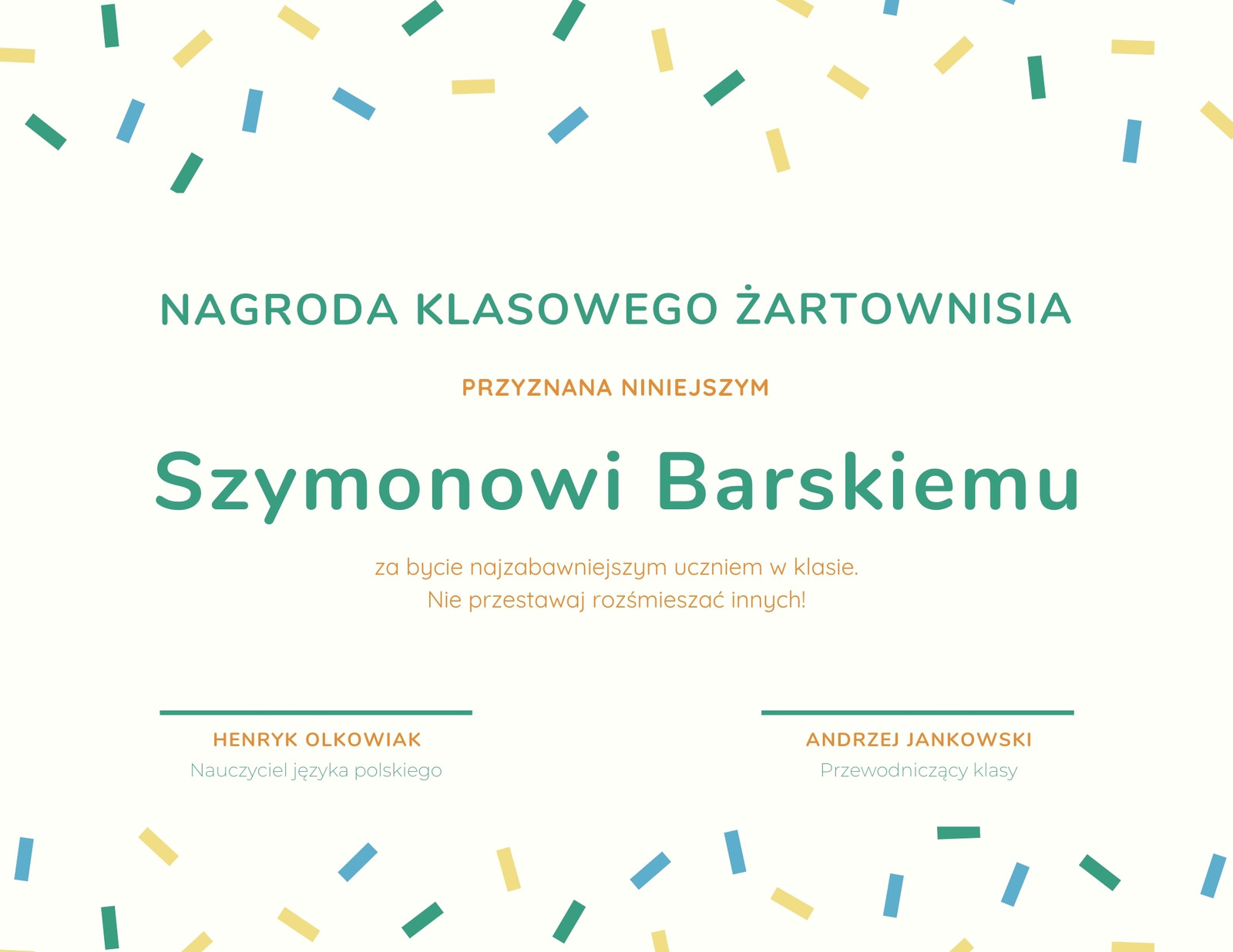 NAGRODA KLASOWEGO ŻARTOWNISIA

PRZYZNANA NINIEJSZYM

Szymonowi Barskiemu

za bycie najzabawniejszym uczniem w klasie.
Nie przestawaj rozśmieszać innych!

HENRYK OLKOWIAK
Nauczyciel języka polskiego

ANDRZEJ JANKOWSKI
Przewodniczący klasy